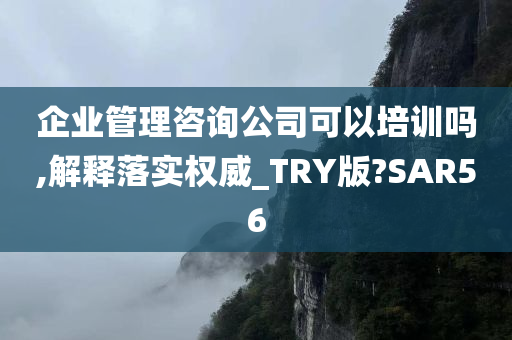 企业管理咨询公司可以培训吗,解释落实权威_TRY版?SAR56